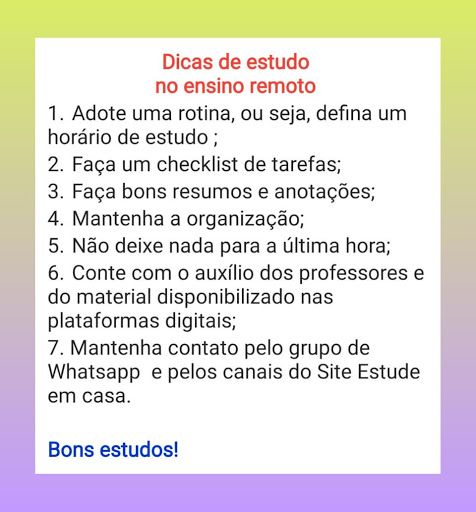 Dicas de estudo
no ensino remoto

1. Adote uma rotina, ou seja, defina um horário de estudo ;
2. Faça um checklist de tarefas;
3. Faça bons resumos e anotações;
4. Mantenha a organização;
5. Não deixe nada para a última hora;
6. Conte com o auxílio dos professores e do material disponibilizado nas plataformas digitais;
7. Mantenha contato pelo grupo de Whatsapp e pelos canais do Site Estude em casa.

Bons estudos!